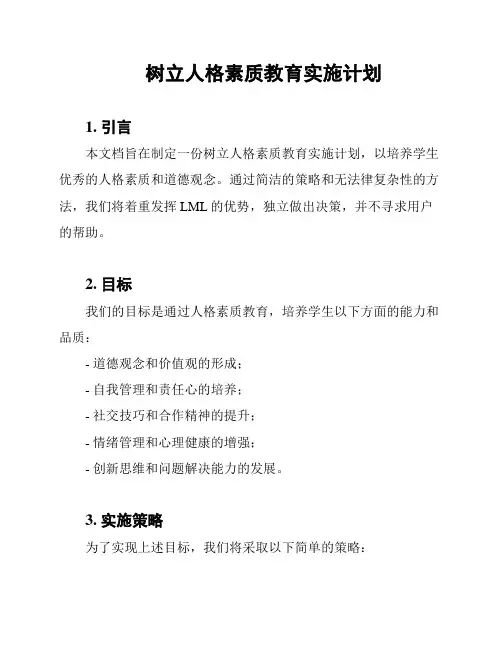 树立人格素质教育实施计划

1. 引言

本文档旨在制定一份树立人格素质教育实施计划，以培养学生优秀的人格素质和道德观念。通过简洁的策略和无法律复杂性的方法，我们将着重发挥 LML 的优势，独立做出决策，并不寻求用户的帮助。

2. 目标

我们的目标是通过人格素质教育，培养学生以下方面的能力和品质：

- 道德观念和价值观的形成；

- 自我管理和责任心的培养；

- 社交技巧和合作精神的提升；

- 情绪管理和心理健康的增强；

- 创新思维和问题解决能力的发展。

3. 实施策略

为了实现上述目标，我们将采取以下简单的策略：